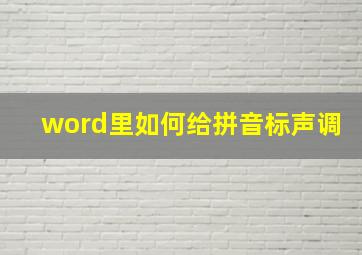 word里如何给拼音标声调